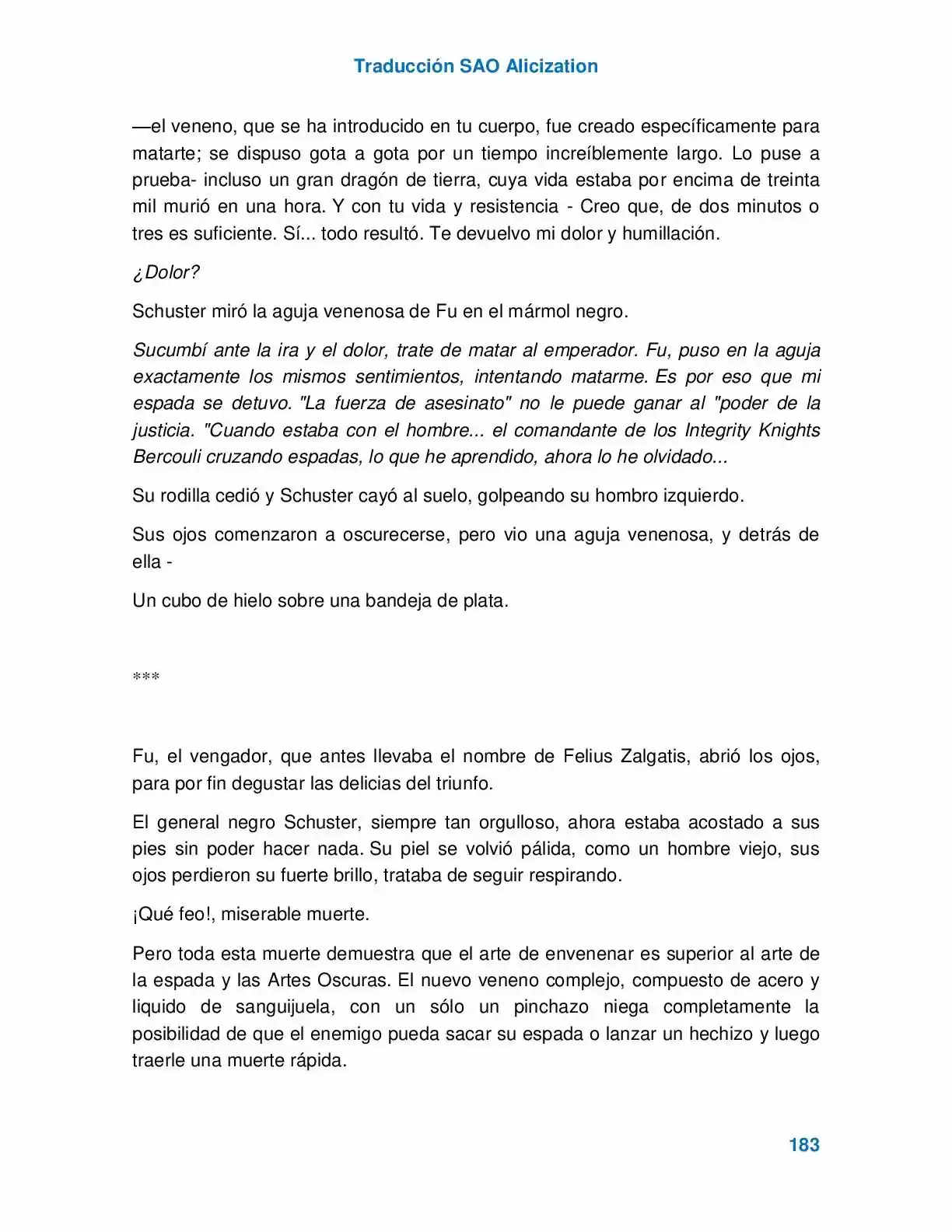 Traducción SAO Alicization

—el veneno, que se ha introducido en tu cuerpo, fue creado específicamente para matarte; se dispuso gota a gota por un tiempo increíblemente largo. Lo puse a prueba- incluso un gran dragón de tierra, cuya vida estaba por encima de treinta mil murió en una hora. Y con tu vida y resistencia - Creo que, de dos minutos o tres es suficiente. Sí... todo resultó. Te devuelvo mi dolor y humillación.

¿Dolor?

Schuster miró la aguja venenosa de Fu en el mármol negro.

Sucumbí ante la ira y el dolor, trate de matar al emperador. Fu, puso en la aguja exactamente los mismos sentimientos, intentando matarme. Es por eso que mi espada se detuvo. "La fuerza de asesinato" no le puede ganar al "poder de la justicia. "Cuando estaba con el hombre... el comandante de los Integrity Knights Bercouli cruzando espadas, lo que he aprendido, ahora lo he olvidado...

Su rodilla cedió y Schuster cayó al suelo, golpeando su hombro izquierdo.

Sus ojos comenzaron a oscurecerse, pero vio una aguja venenosa, y detrás de ella -

Un cubo de hielo sobre una bandeja de plata.

***

Fu, el vengador, que antes llevaba el nombre de Felius Zalgatis, abrió los ojos, para por fin degustar las delicias del triunfo.

El general negro Schuster, siempre tan orgulloso, ahora estaba acostado a sus pies sin poder hacer nada. Su piel se volvió pálida, como un hombre viejo, sus ojos perdieron su fuerte brillo, trataba de seguir respirando.

¡Qué feo!, miserable muerte.

Pero toda esta muerte demuestra que el arte de envenenar es superior al arte de la espada y las Artes Oscuras. El nuevo veneno complejo, compuesto de acero y liquido de sanguijuela, con un sólo un pinchazo niega completamente la posibilidad de que el enemigo pueda sacar su espada o lanzar un hechizo y luego traerle una muerte rápida.

183